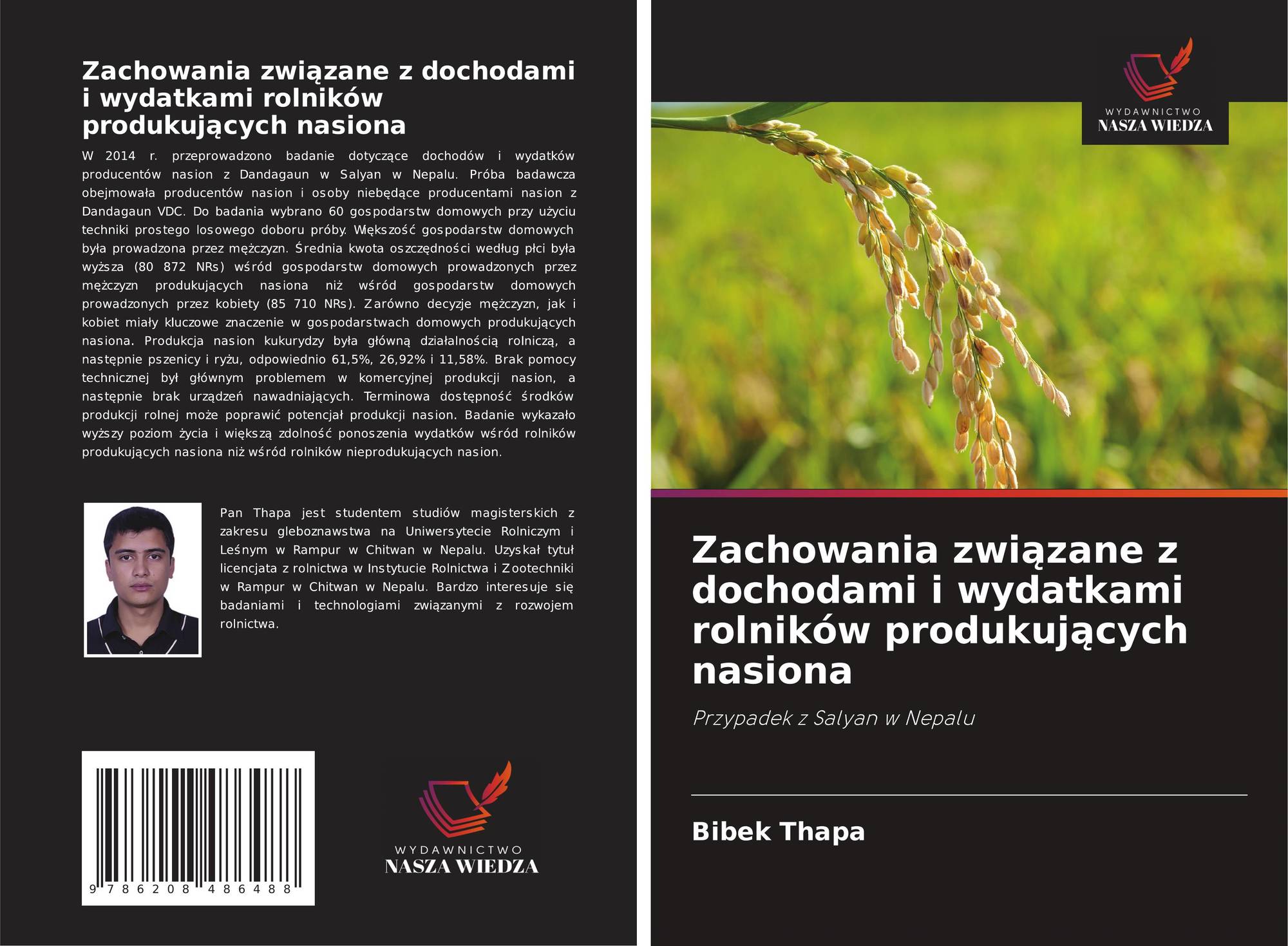 Zachowania związane z dochodami i wydatkami rolników produkujących nasiona

W 2014 r. przeprowadzono badanie dotyczące dochodów i wydatków producentów nasion z Dandagaun w Salyan w Nepalu. Próba badawcza obejmowała producentów nasion i osoby niebędące producentami nasion z Dandagaun VDC. Do badania wybrano 60 gospodarstw domowych przy użyciu techniki prostego losowego doboru próby. Większość gospodarstw domowych była prowadzona przez mężczyzn. Średnia kwota oszczędności według płci była wyższa (80 872 NRs) wśród gospodarstw domowych prowadzonych przez mężczyzn produkujących nasiona niż wśród gospodarstw domowych prowadzonych przez kobiety (85 710 NRs). Zarówno decyzje mężczyzn, jak i kobiet miały kluczowe znaczenie w gospodarstwach domowych produkujących nasiona. Produkcja nasion kukurydzy była główną działalnością rolniczą, a następnie pszenicy i ryżu, odpowiednio 61,5%, 26,92% i 11,58%. Brak pomocy technicznej był głównym problemem w komercyjnej produkcji nasion, a następnie brak urządzeń nawadniających. Terminowa dostępność środków produkcji rolnej może poprawić potencjał produkcji nasion. Badanie wykazało wyższy poziom życia i większą zdolność ponoszenia wydatków wśród rolników produkujących nasiona niż wśród rolników nieprodukujących nasion.

Pan Thapa jest studentem studiów magisterskich z zakresu gleboznawstwa na Uniwersytecie Rolniczym i Leśnym w Rampur w Chitwan w Nepalu. Uzyskał tytuł licencjata z rolnictwa w Instytucie Rolnictwa i Zootechniki w Rampur w Chitwan w Nepalu. Bardzo interesuje się badaniami i technologiami związanymi z rozwojem rolnictwa.

9 786208 486488

WYDAWNICTWO
NASZA WIEDZA

WYDAWNICTWO
NASZA WIEDZA

Zachowania związane z dochodami i wydatkami rolników produkujących nasiona

Przypadek z Salyan w Nepalu

Bibek Thapa